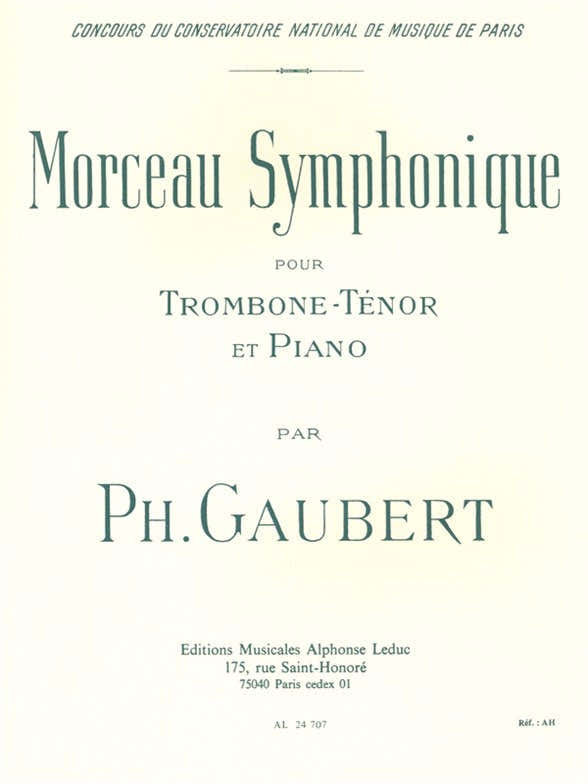 CONCOURS DU CONSERVATOIRE NATIONAL DE MUSIQUE DE PARIS

Morceau Symphonique

POUR

TROMBONE-TÉNOR
ET PIANO

PAR

PH. GAUBERT

Editions Musicales Alphonse Leduc
175, rue Saint-Honoré
75040 Paris cedex 01

AL 24 707

Réf. : AH